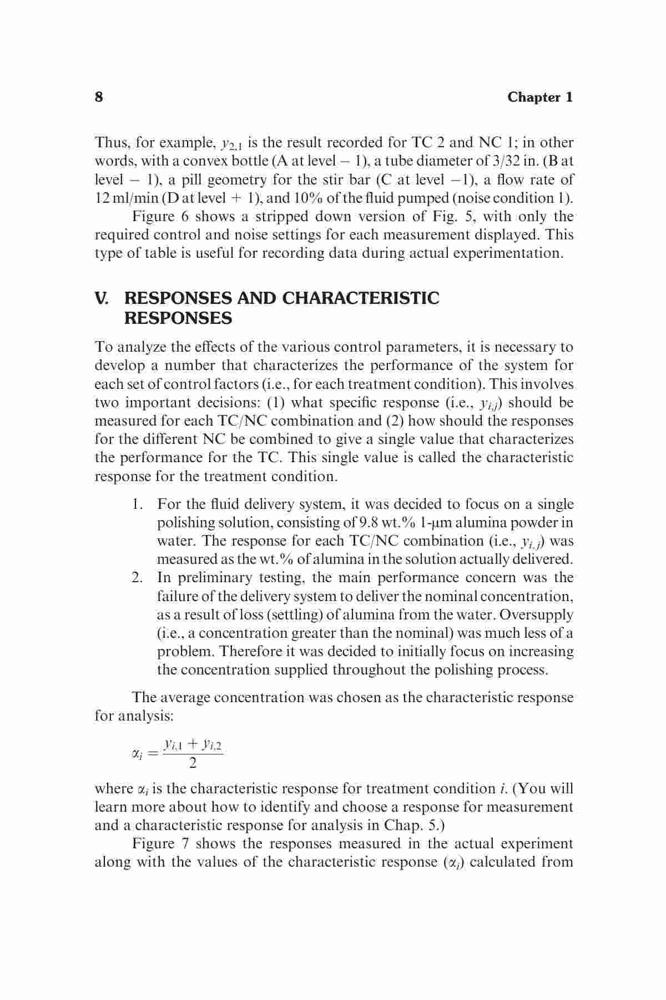 8 Chapter 1

Thus, for example, $y_{2,1}$ is the result recorded for TC 2 and NC 1; in other words, with a convex bottle (A at level − 1), a tube diameter of 3/32 in. (B at level − 1), a pill geometry for the stir bar (C at level −1), a flow rate of 12 ml/min (D at level + 1), and 10% of the fluid pumped (noise condition 1).

Figure 6 shows a stripped down version of Fig. 5, with only the required control and noise settings for each measurement displayed. This type of table is useful for recording data during actual experimentation.

V. RESPONSES AND CHARACTERISTIC RESPONSES

To analyze the effects of the various control parameters, it is necessary to develop a number that characterizes the performance of the system for each set of control factors (i.e., for each treatment condition). This involves two important decisions: (1) what specific response (i.e., $y_{i,j}$) should be measured for each TC/NC combination and (2) how should the responses for the different NC be combined to give a single value that characterizes the performance for the TC. This single value is called the characteristic response for the treatment condition.

1. For the fluid delivery system, it was decided to focus on a single polishing solution, consisting of 9.8 wt.% 1-μm alumina powder in water. The response for each TC/NC combination (i.e., $y_{i,j}$) was measured as the wt.% of alumina in the solution actually delivered.
2. In preliminary testing, the main performance concern was the failure of the delivery system to deliver the nominal concentration, as a result of loss (settling) of alumina from the water. Oversupply (i.e., a concentration greater than the nominal) was much less of a problem. Therefore it was decided to initially focus on increasing the concentration supplied throughout the polishing process.

The average concentration was chosen as the characteristic response for analysis:

$\alpha_i = \frac{y_{i,1} + y_{i,2}}{2}$

where $\alpha_i$ is the characteristic response for treatment condition $i$. (You will learn more about how to identify and choose a response for measurement and a characteristic response for analysis in Chap. 5.)

Figure 7 shows the responses measured in the actual experiment along with the values of the characteristic response ($\alpha_i$) calculated from